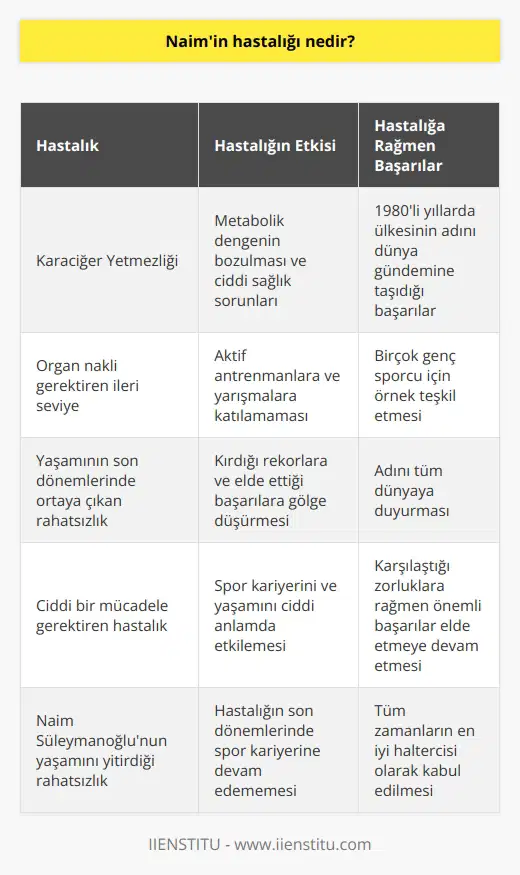 Naim'in hastalığı nedir?

| Hastalık | Hastalığın Etkisi | Hastalığa Rağmen Başarılar |
|---|---|---|
| Karaciğer Yetmezliği | Metabolik dengenin bozulması ve ciddi sağlık sorunları | 1980'li yıllarda ülkesinin adını dünya gündemine taşıdığı başarılar |
| Organ nakli gerektiren ileri seviye | Aktif antrenmanlara ve yarışmalara katılamaması | Birçok genç sporcu için örnek teşkil etmesi |
| Yaşamının son dönemlerinde ortaya çıkan rahatsızlık | Kırdığı rekorlara ve elde ettiği başarılara gölge düşürmesi | Adını tüm dünyaya duyurması |
| Ciddi bir mücadele gerektiren hastalık | Spor kariyerini ve yaşamını ciddi anlamda etkilemesi | Karşılaştığı zorluklara rağmen önemli başarılar elde etmeye devam etmesi |
| Naim Süleymanoğlu'nun yaşamını yitirdiği rahatsızlık | Hastalığın son dönemlerinde spor kariyerine devam edememesi | Tüm zamanların en iyi haltercisi olarak kabul edilmesi |

IIENSTITU - www.iienstitu.com